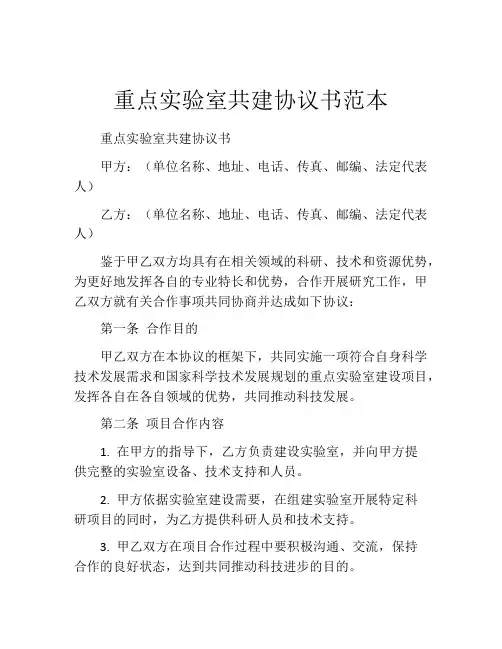 重点实验室共建协议书范本

重点实验室共建协议书

甲方：（单位名称、地址、电话、传真、邮编、法定代表人）

乙方：（单位名称、地址、电话、传真、邮编、法定代表人）

鉴于甲乙双方均具有在相关领域的科研、技术和资源优势，为更好地发挥各自的专业特长和优势，合作开展研究工作，甲乙双方就有关合作事项共同协商并达成如下协议：

第一条 合作目的

甲乙双方在本协议的框架下，共同实施一项符合自身科学技术发展需求和国家科学技术发展规划的重点实验室建设项目，发挥各自在各自领域的优势，共同推动科技发展。

第二条 项目合作内容

1. 在甲方的指导下，乙方负责建设实验室，并向甲方提供完整的实验室设备、技术支持和人员。

2. 甲方依据实验室建设需要，在组建实验室开展特定科研项目的同时，为乙方提供科研人员和技术支持。

3. 甲乙双方在项目合作过程中要积极沟通、交流，保持合作的良好状态，达到共同推动科技进步的目的。